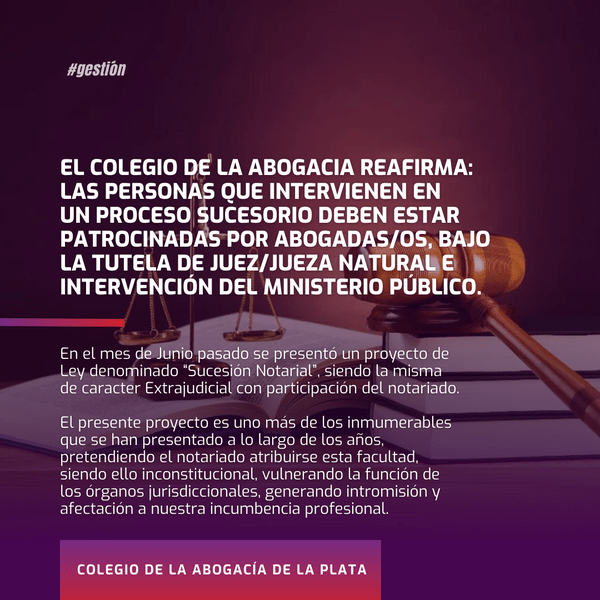 #gestión

EL COLEGIO DE LA ABOGACIA REAFIRMA: LAS PERSONAS QUE INTERVIENEN EN UN PROCESO SUCESORIO DEBEN ESTAR PATROCINADAS POR ABOGADAS/OS, BAJO LA TUTELA DE JUEZ/JUEZA NATURAL E INTERVENCIÓN DEL MINISTERIO PÚBLICO.

En el mes de Junio pasado se presentó un proyecto de Ley denominado "Sucesión Notarial", siendo la misma de caracter Extrajudicial con participación del notariado.

El presente proyecto es uno más de los inmumerables que se han presentado a lo largo de los años, pretendiendo el notariado atribuirse esta facultad, siendo ello inconstitucional, vulnerando la función de los órganos jurisdiccionales, generando intromisión y afectación a nuestra incumbencia profesional.

COLEGIO DE LA ABOGACÍA DE LA PLATA